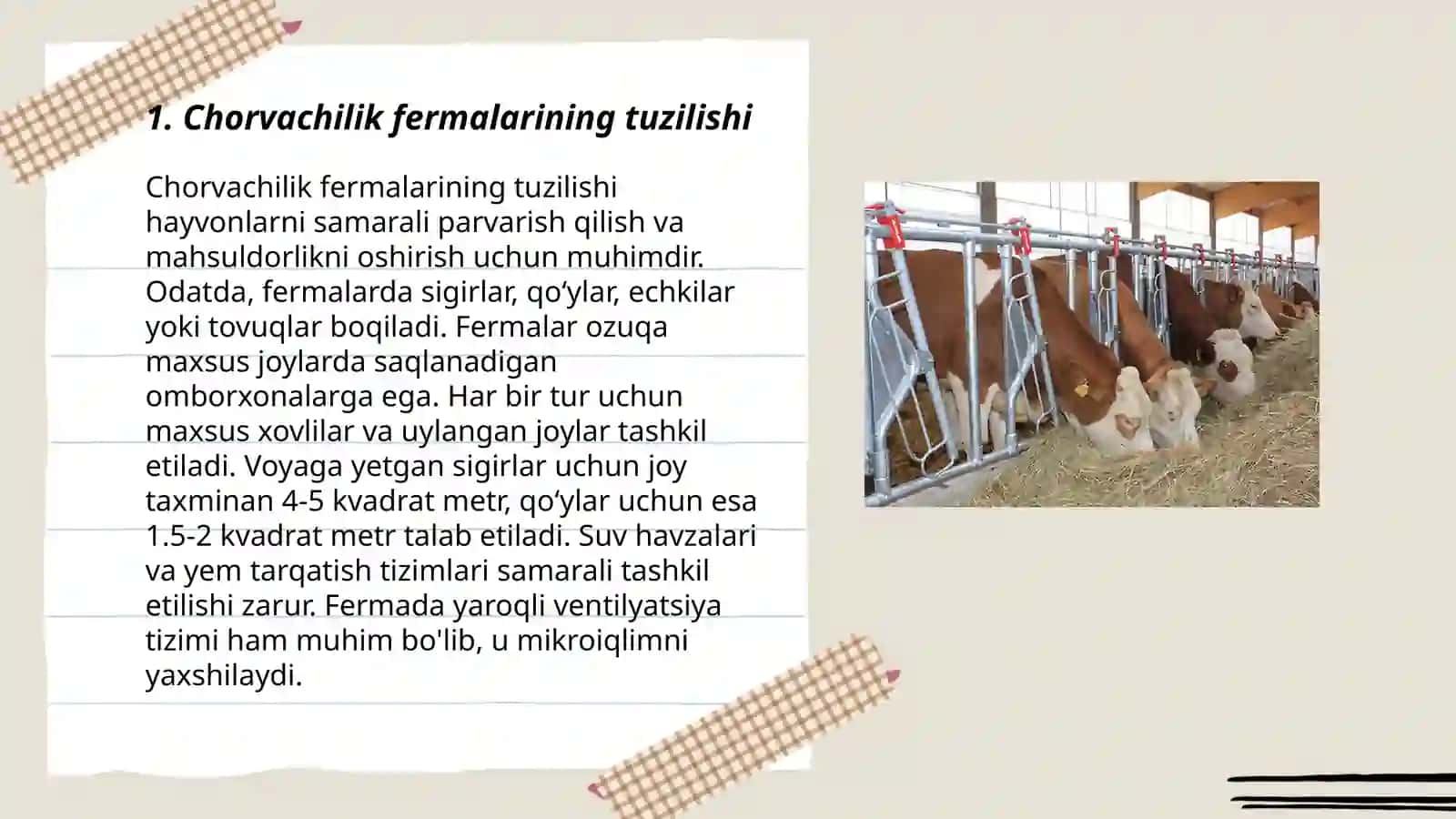 1. Chorvachilik fermalarining tuzilishi

Chorvachilik fermalarining tuzilishi hayvonlarni samarali parvarish qilish va mahsuldorlikni oshirish uchun muhimdir. Odatda, fermalarda sigirlar, qo‘ylar, echkilar yoki tovuqlar boqiladi. Fermalar ozuqa maxsus joylarda saqlanadigan omborxonalarga ega. Har bir tur uchun maxsus xovlilar va uylangan joylar tashkil etiladi. Voyaga yetgan sigirlar uchun joy taxminan 4-5 kvadrat metr, qo‘ylar uchun esa 1.5-2 kvadrat metr talab etiladi. Suv havzalari va yem tarqatish tizimlari samarali tashkil etilishi zarur. Fermada yaroqli ventilyatsiya tizimi ham muhim bo'lib, u mikroiqlimni yaxshilaydi.